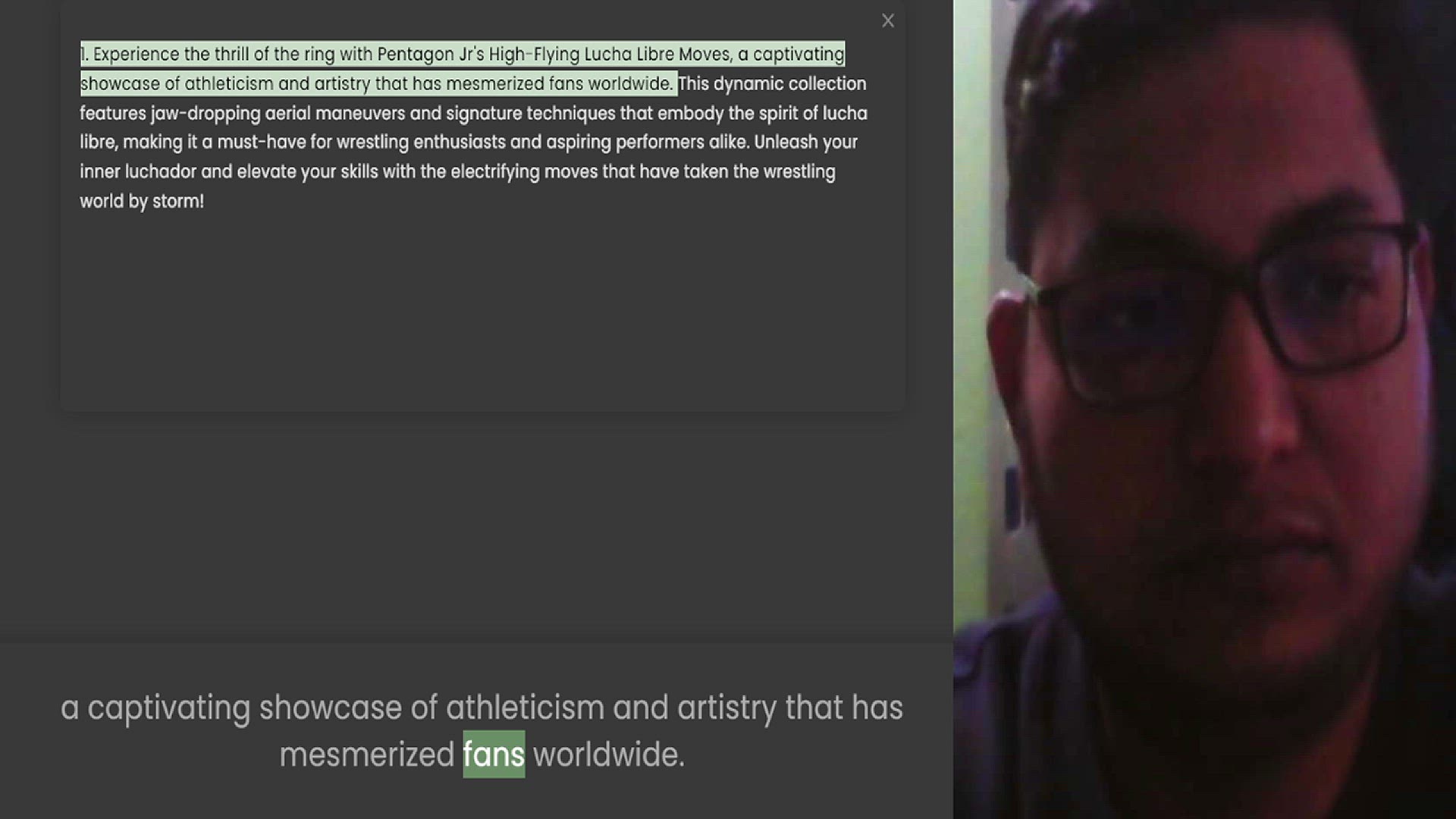 ×

1. Experience the thrill of the ring with Pentagon Jr's High-Flying Lucha Libre Moves, a captivating showcase of athleticism and artistry that has mesmerized fans worldwide. This dynamic collection features jaw-dropping aerial maneuvers and signature techniques that embody the spirit of lucha libre, making it a must-have for wrestling enthusiasts and aspiring performers alike. Unleash your inner luchador and elevate your skills with the electrifying moves that have taken the wrestling world by storm!

a captivating showcase of athleticism and artistry that has mesmerized fans worldwide.